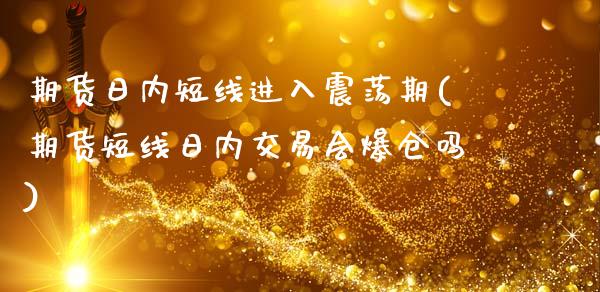 期货日内短线进入震荡期(期货短线日内交易会爆仓吗)